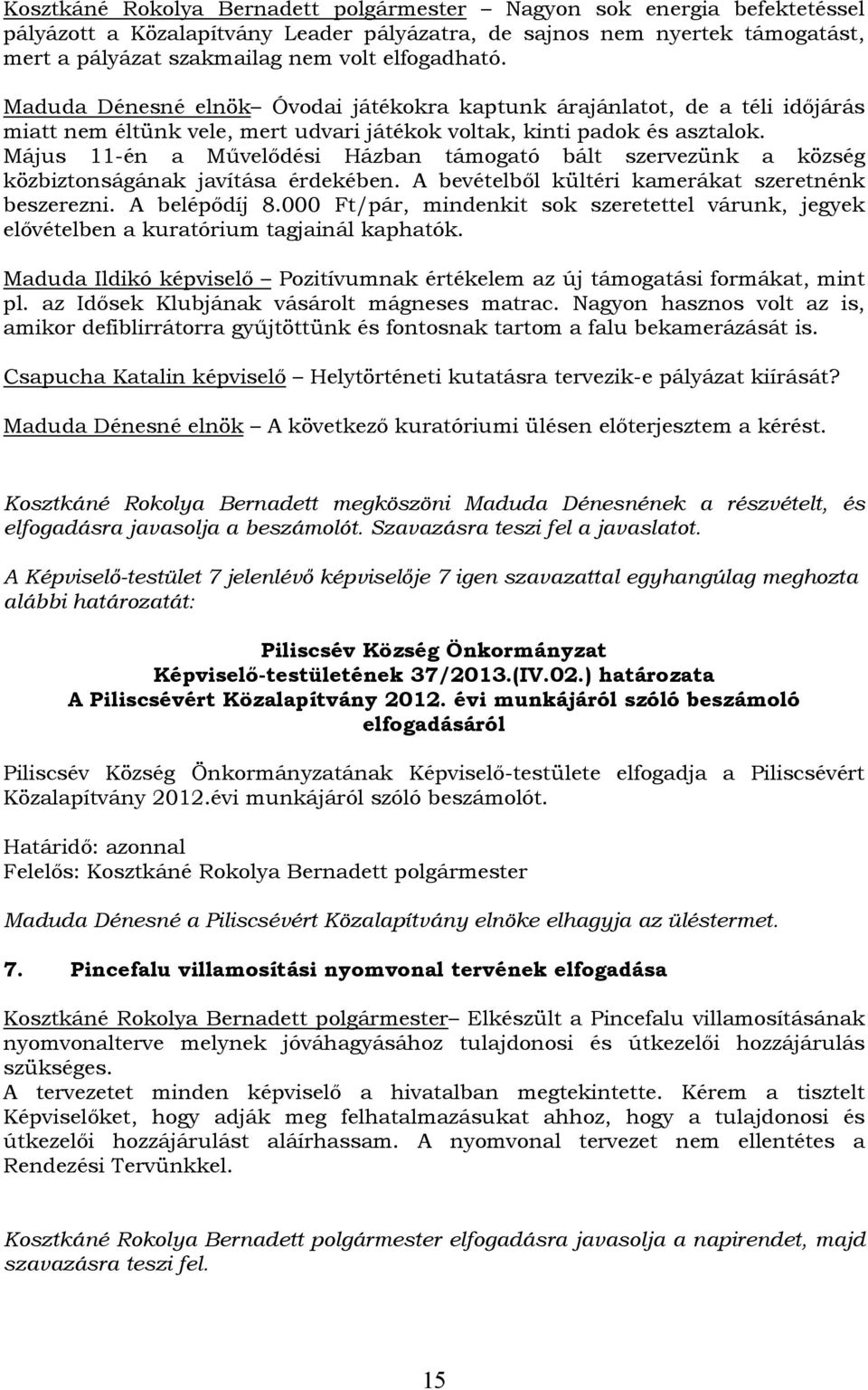 Kosztkáné Rokolya Bernadett polgármester – Nagyon sok energia befektetéssel pályázott a Közalapítvány Leader pályázatra, de sajnos nem nyertek támogatást, mert a pályázat szakmailag nem volt elfogadható.

Maduda Dénesné elnök– Óvodai játékokra kaptunk árajánlatot, de a téli időjárás miatt nem éltünk vele, mert udvari játékok voltak, kinti padok és asztalok.
Május 11-én a Művelődési Házban támogató bált szervezünk a község közbiztonságának javítása érdekében. A bevételből kültéri kamerákat szeretnénk beszerezni. A belépődíj 8.000 Ft/pár, mindenkit sok szeretettel várunk, jegyek elővételben a kuratórium tagjainál kaphatók.

Maduda Ildikó képviselő – Pozitívumnak értékelem az új támogatási formákat, mint pl. az Idősek Klubjának vásárolt mágneses matrac. Nagyon hasznos volt az is, amikor defiblirrátorra gyűjtöttünk és fontosnak tartom a falu bekamerázását is.

Csapucha Katalin képviselő – Helytörténeti kutatásra tervezik-e pályázat kiírását?

Maduda Dénesné elnök – A következő kuratóriumi ülésen előterjesztem a kérést.

Kosztkáné Rokolya Bernadett megköszöni Maduda Dénesnének a részvételt, és elfogadásra javasolja a beszámolót. Szavazásra teszi fel a javaslatot.

A Képviselő-testület 7 jelenlévő képviselője 7 igen szavazattal egyhangúlag meghozta alábbi határozatát:

Piliscsév Község Önkormányzat
Képviselő-testületének 37/2013.(IV.02.) határozata
A Piliscsévért Közalapítvány 2012. évi munkájáról szóló beszámoló elfogadásáról

Piliscsév Község Önkormányzatának Képviselő-testülete elfogadja a Piliscsévért Közalapítvány 2012.évi munkájáról szóló beszámolót.

Határidő: azonnal
Felelős: Kosztkáné Rokolya Bernadett polgármester

Maduda Dénesné a Piliscsévért Közalapítvány elnöke elhagyja az üléstermet.

7. Pincefalu villamosítási nyomvonal tervének elfogadása

Kosztkáné Rokolya Bernadett polgármester– Elkészült a Pincefalu villamosításának nyomvonalterve melynek jóváhagyásához tulajdonosi és útkezelői hozzájárulás szükséges.
A tervezetet minden képviselő a hivatalban megtekintette. Kérem a tisztelt Képviselőket, hogy adják meg felhatalmazásukat ahhoz, hogy a tulajdonosi és útkezelői hozzájárulást aláírhassam. A nyomvonal tervezet nem ellentétes a Rendezési Tervünkkel.

Kosztkáné Rokolya Bernadett polgármester elfogadásra javasolja a napirendet, majd szavazásra teszi fel.

15